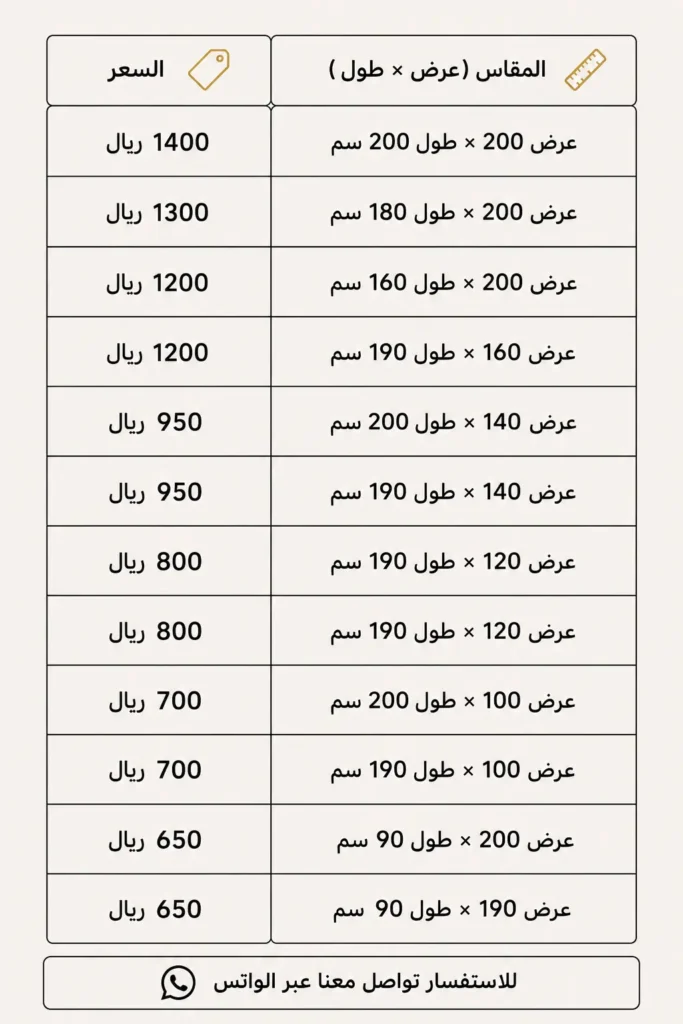 | المقاس (عرض × طول ) | السعر |
|---|---|
| عرض 200 × طول 200 سم | 1400 ريال |
| عرض 200 × طول 180 سم | 1300 ريال |
| عرض 200 × طول 160 سم | 1200 ريال |
| عرض 160 × طول 190 سم | 1200 ريال |
| عرض 140 × طول 200 سم | 950 ريال |
| عرض 140 × طول 190 سم | 950 ريال |
| عرض 120 × طول 190 سم | 800 ريال |
| عرض 120 × طول 190 سم | 800 ريال |
| عرض 100 × طول 200 سم | 700 ريال |
| عرض 100 × طول 190 سم | 700 ريال |
| عرض 200 × طول 90 سم | 650 ريال |
| عرض 190 × طول 90 سم | 650 ريال |

للاستفسار تواصل معنا عبر الواتس